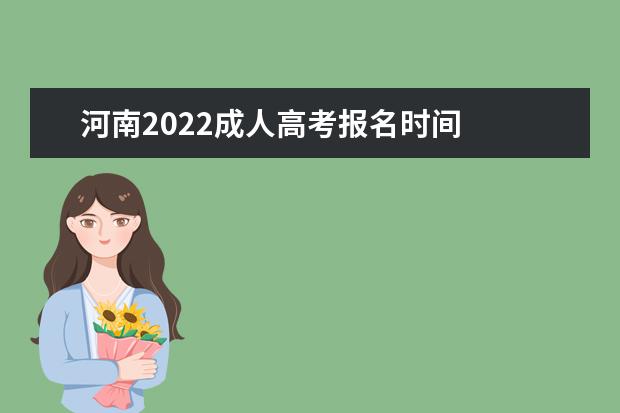 河南2022成人高考报名时间